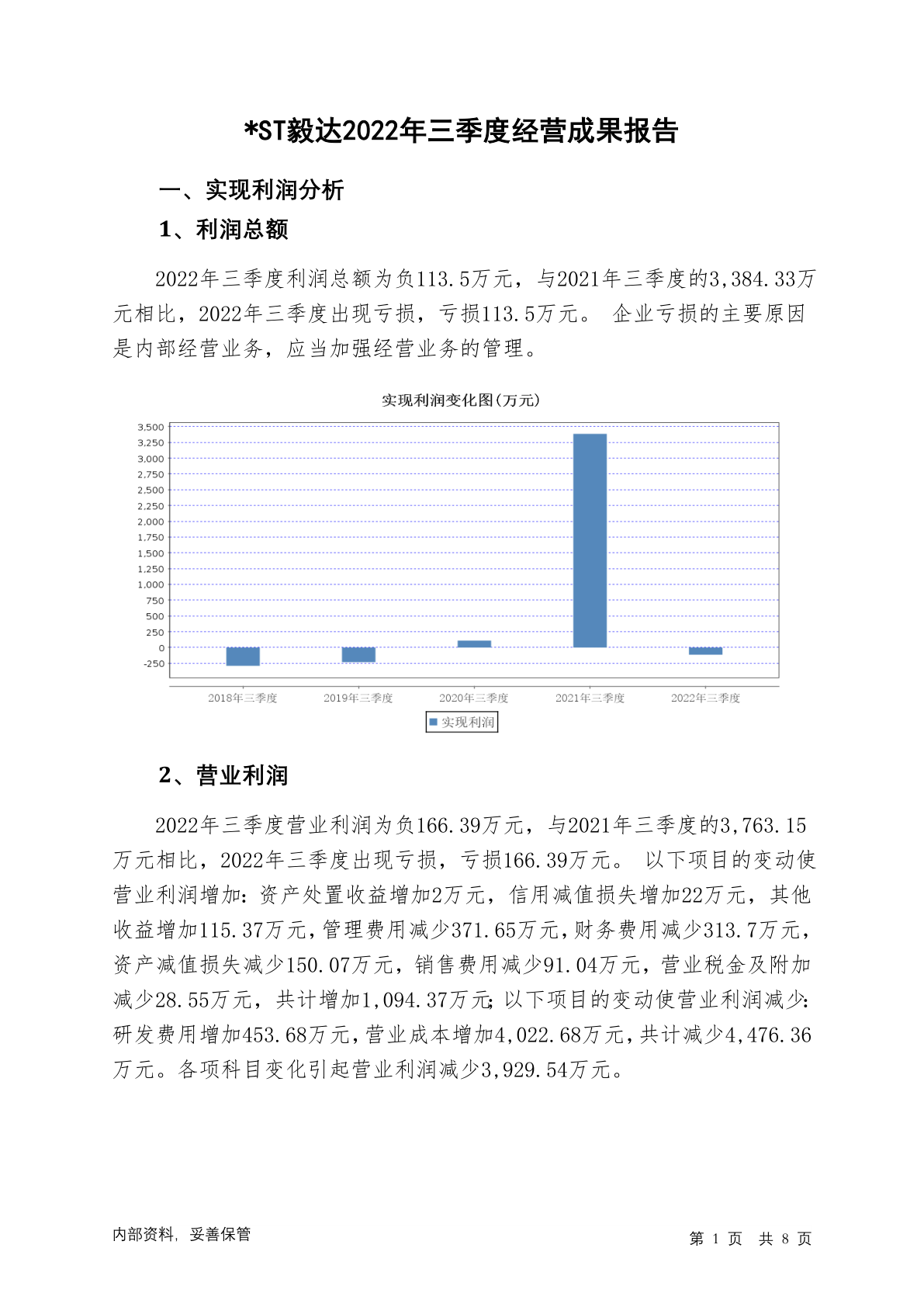 *ST毅达2022年三季度经营成果报告

一、实现利润分析

1、利润总额

2022年三季度利润总额为负113.5万元，与2021年三季度的3,384.33万元相比，2022年三季度出现亏损，亏损113.5万元。 企业亏损的主要原因是内部经营业务，应当加强经营业务的管理。

实现利润变化图(万元)

3,500
3,250
3,000
2,750
2,500
2,250
2,000
1,750
1,500
1,250
1,000
750
500
250
0
-250

2018年三季度 2019年三季度 2020年三季度 2021年三季度 2022年三季度

实现利润

2、营业利润

2022年三季度营业利润为负166.39万元，与2021年三季度的3,763.15万元相比，2022年三季度出现亏损，亏损166.39万元。 以下项目的变动使营业利润增加：资产处置收益增加2万元，信用减值损失增加22万元，其他收益增加115.37万元，管理费用减少371.65万元，财务费用减少313.7万元，资产减值损失减少150.07万元，销售费用减少91.04万元，营业税金及附加减少28.55万元，共计增加1,094.37万元；以下项目的变动使营业利润减少：研发费用增加453.68万元，营业成本增加4,022.68万元，共计减少4,476.36万元。各项科目变化引起营业利润减少3,929.54万元。

内部资料，妥善保管

第 1 页 共 8 页